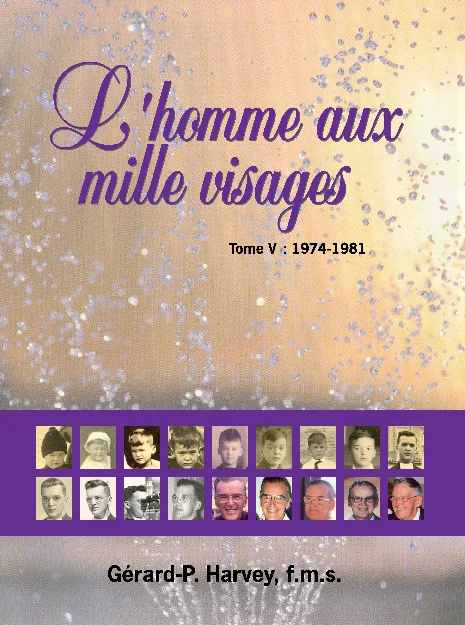 L'homme aux mille visages

Tome V : 1974-1981

Gérard-P. Harvey, f.m.s.